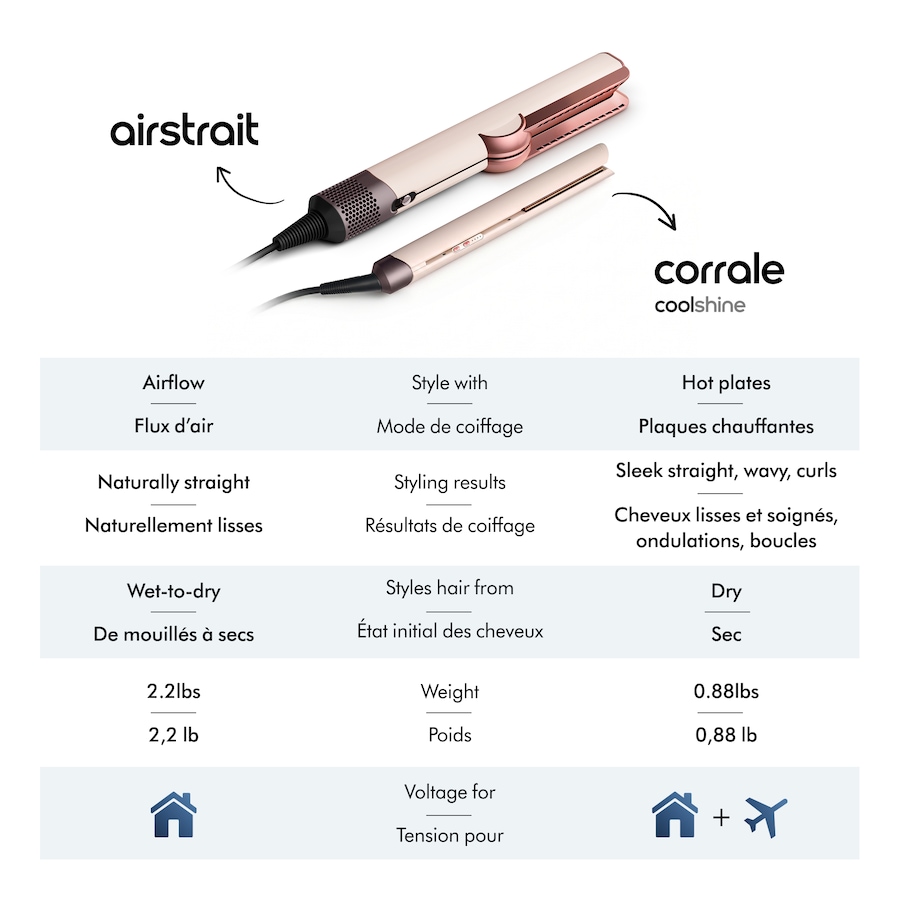 airstrait

corrale
coolshine

| | | |
|---|---|---|
| Airflow<br>Flux d'air | Style with<br>Mode de coiffage | Hot plates<br>Plaques chauffantes |
| Naturally straight<br>Naturellement lisses | Styling results<br>Résultats de coiffage | Sleek straight, wavy, curls<br>Cheveux lisses et soignés, ondulations, boucles |
| Wet-to-dry<br>De mouillés à secs | Styles hair from<br>État initial des cheveux | Dry<br>Sec |
| 2.2lbs<br>2,2 lb | Weight<br>Poids | 0.88lbs<br>0,88 lb |
| | Voltage for<br>Tension pour | + |